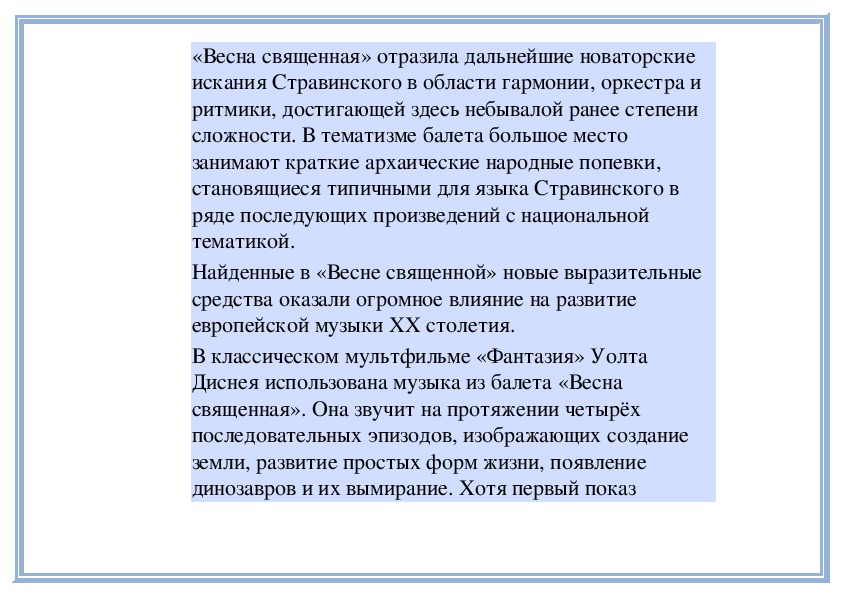 «Весна священная» отразила дальнейшие новаторские искания Стравинского в области гармонии, оркестра и ритмики, достигающей здесь небывалой ранее степени сложности. В тематизме балета большое место занимают краткие архаические народные попевки, становящиеся типичными для языка Стравинского в ряде последующих произведений с национальной тематикой.

Найденные в «Весне священной» новые выразительные средства оказали огромное влияние на развитие европейской музыки XX столетия.

В классическом мультфильме «Фантазия» Уолта Диснея использована музыка из балета «Весна священная». Она звучит на протяжении четырёх последовательных эпизодов, изображающих создание земли, развитие простых форм жизни, появление динозавров и их вымирание. Хотя первый показ